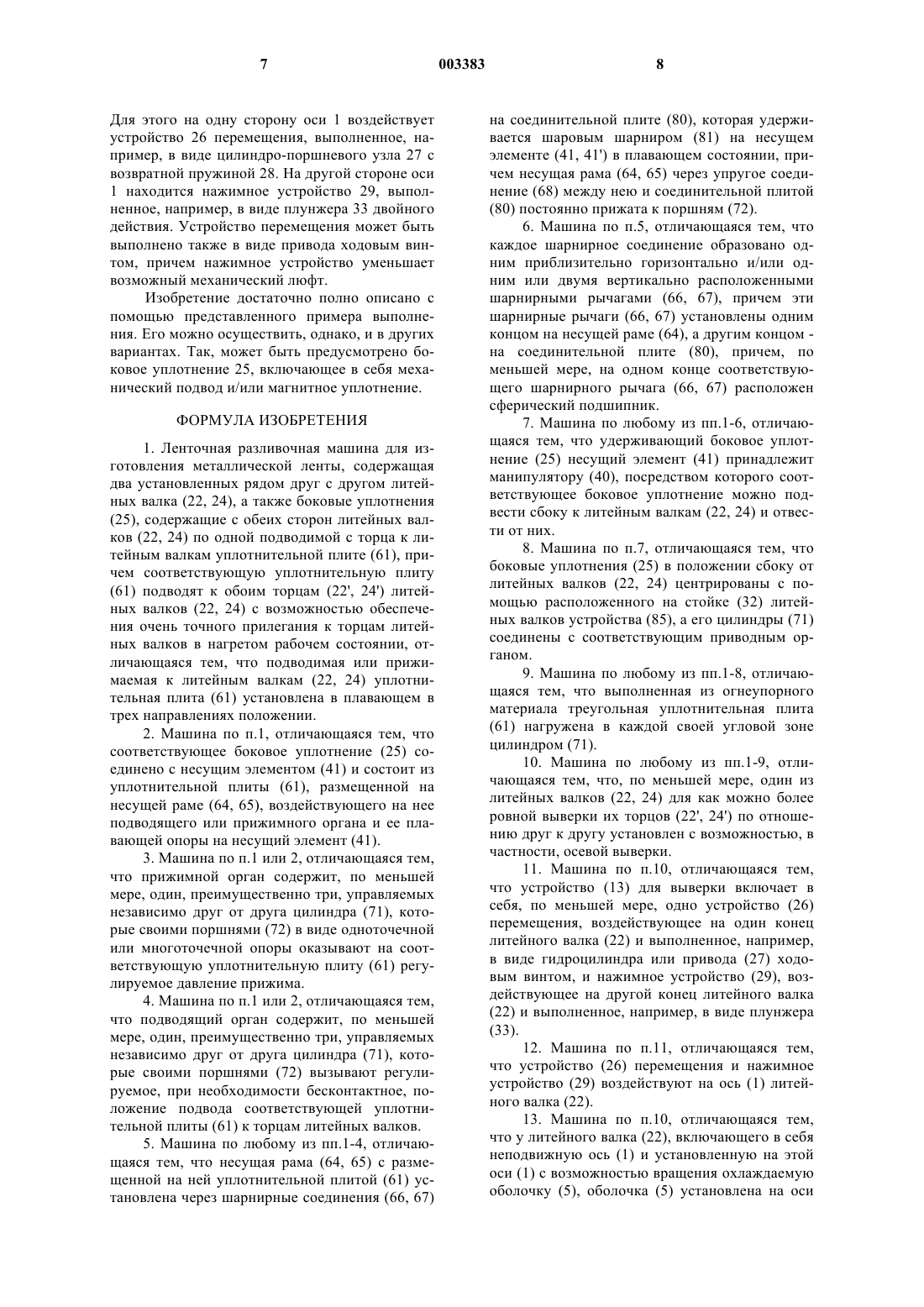 7 003383 8

Для этого на одну сторону оси 1 воздействует устройство 26 перемещения, выполненное, например, в виде цилиндро-поршневого узла 27 с возвратной пружиной 28. На другой стороне оси 1 находится нажимное устройство 29, выполненное, например, в виде плунжера 33 двойного действия. Устройство перемещения может быть выполнено также в виде привода ходовым винтом, причем нажимное устройство уменьшает возможный механический люфт.

Изобретение достаточно полно описано с помощью представленного примера выполнения. Его можно осуществить, однако, и в других вариантах. Так, может быть предусмотрено боковое уплотнение 25, включающее в себя механический подвод и/или магнитное уплотнение.

ФОРМУЛА ИЗОБРЕТЕНИЯ

1. Ленточная разливочная машина для изготовления металлической ленты, содержащая два установленных рядом друг с другом литейных валка (22, 24), а также боковые уплотнения (25), содержащие с обеих сторон литейных валков (22, 24) по одной подводимой с торца к литейным валкам уплотнительной плите (61), причем соответствующую уплотнительную плиту (61) подводят к обоим торцам (22', 24') литейных валков (22, 24) с возможностью обеспечения очень точного прилегания к торцам литейных валков в нагретом рабочем состоянии, отличающаяся тем, что подводимая или прижимаемая к литейным валкам (22, 24) уплотнительная плита (61) установлена в плавающем в трех направлениях положении.

2. Машина по п.1, отличающаяся тем, что соответствующее боковое уплотнение (25) соединено с несущим элементом (41) и состоит из уплотнительной плиты (61), размещенной на несущей раме (64, 65), воздействующего на нее подводящего или прижимного органа и ее плавающей опоры на несущий элемент (41).

3. Машина по п.1 или 2, отличающаяся тем, что прижимной орган содержит, по меньшей мере, один, преимущественно три, управляемых независимо друг от друга цилиндра (71), которые своими поршнями (72) в виде одноточечной или многоточечной опоры оказывают на соответствующую уплотнительную плиту (61) регулируемое давление прижима.

4. Машина по п.1 или 2, отличающаяся тем, что подводящий орган содержит, по меньшей мере, один, преимущественно три, управляемых независимо друг от друга цилиндра (71), которые своими поршнями (72) вызывают регулируемое, при необходимости бесконтактное, положение подвода соответствующей уплотнительной плиты (61) к торцам литейных валков.

5. Машина по любому из пп.1-4, отличающаяся тем, что несущая рама (64, 65) с размещенной на ней уплотнительной плитой (61) установлена через шарнирные соединения (66, 67) на соединительной плите (80), которая удерживается шаровым шарниром (81) на несущем элементе (41, 41') в плавающем состоянии, причем несущая рама (64, 65) через упругое соединение (68) между нею и соединительной плитой (80) постоянно прижата к поршням (72).

6. Машина по п.5, отличающаяся тем, что каждое шарнирное соединение образовано одним приблизительно горизонтально и/или одним или двумя вертикально расположенными шарнирными рычагами (66, 67), причем эти шарнирные рычаги (66, 67) установлены одним концом на несущей раме (64), а другим концом - на соединительной плите (80), причем, по меньшей мере, на одном конце соответствующего шарнирного рычага (66, 67) расположен сферический подшипник.

7. Машина по любому из пп.1-6, отличающаяся тем, что удерживающий боковое уплотнение (25) несущий элемент (41) принадлежит манипулятору (40), посредством которого соответствующее боковое уплотнение можно подвести сбоку к литейным валкам (22, 24) и отвести от них.

8. Машина по п.7, отличающаяся тем, что боковые уплотнения (25) в положении сбоку от литейных валков (22, 24) центрированы с помощью расположенного на стойке (32) литейных валков устройства (85), а его цилиндры (71) соединены с соответствующим приводным органом.

9. Машина по любому из пп.1-8, отличающаяся тем, что выполненная из огнеупорного материала треугольная уплотнительная плита (61) нагружена в каждой своей угловой зоне цилиндром (71).

10. Машина по любому из пп.1-9, отличающаяся тем, что, по меньшей мере, один из литейных валков (22, 24) для как можно более ровной выверки их торцов (22', 24') по отношению друг к другу установлен с возможностью, в частности, осевой выверки.

11. Машина по п.10, отличающаяся тем, что устройство (13) для выверки включает в себя, по меньшей мере, одно устройство (26) перемещения, воздействующее на один конец литейного валка (22) и выполненное, например, в виде гидроцилиндра или привода (27) ходовым винтом, и нажимное устройство (29), воздействующее на другой конец литейного валка (22) и выполненное, например, в виде плунжера (33).

12. Машина по п.11, отличающаяся тем, что устройство (26) перемещения и нажимное устройство (29) воздействуют на ось (1) литейного валка (22).

13. Машина по п.10, отличающаяся тем, что у литейного валка (22), включающего в себя неподвижную ось (1) и установленную на этой оси (1) с возможностью вращения охлаждаемую оболочку (5), оболочка (5) установлена на оси